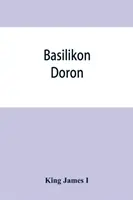 Basilikon Doron

King James I